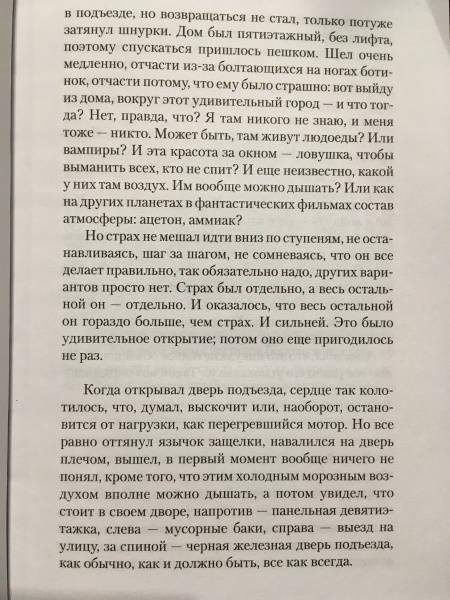 в подъезде, но возвращаться не стал, только потуже затянул шнурки. Дом был пятиэтажный, без лифта, поэтому спускаться пришлось пешком. Шел очень медленно, отчасти из-за болтающихся на ногах ботинок, отчасти потому, что ему было страшно: вот выйду из дома, вокруг этот удивительный город — и что тогда? Нет, правда, что? Я там никого не знаю, и меня тоже — никто. Может быть, там живут людоеды? Или вампиры? И эта красота за окном — ловушка, чтобы выманить всех, кто не спит? И еще неизвестно, какой у них там воздух. Им вообще можно дышать? Или как на других планетах в фантастических фильмах состав атмосферы: ацетон, аммиак?

Но страх не мешал идти вниз по ступеням, не останавливаясь, шаг за шагом, не сомневаясь, что он все делает правильно, так обязательно надо, других вариантов просто нет. Страх был отдельно, а весь остальной он — отдельно. И оказалось, что весь остальной он гораздо больше, чем страх. И сильней. Это было удивительное открытие; потом оно еще пригодилось не раз.

Когда открывал дверь подъезда, сердце так колотилось, что, думал, выскочит или, наоборот, остановится от нагрузки, как перегревшийся мотор. Но все равно оттянул язычок защелки, навалился на дверь плечом, вышел, в первый момент вообще ничего не понял, кроме того, что этим холодным морозным воздухом вполне можно дышать, а потом увидел, что стоит в своем дворе, напротив — панельная девятиэтажка, слева — мусорные баки, справа — выезд на улицу, за спиной — черная железная дверь подъезда, как обычно, как и должно быть, все как всегда.